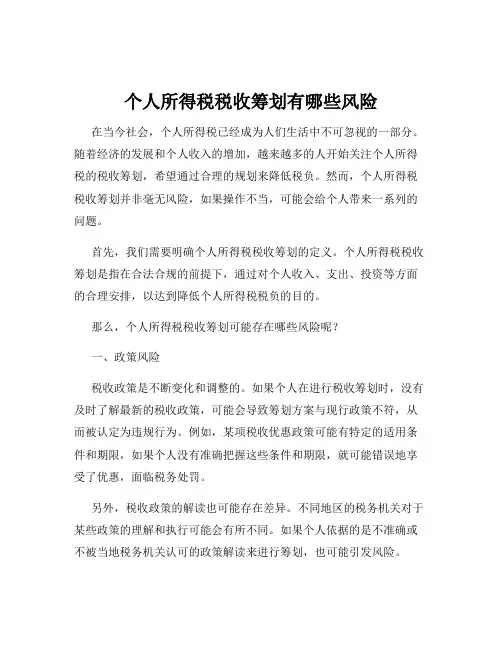 个人所得税税收筹划有哪些风险

在当今社会，个人所得税已经成为人们生活中不可忽视的一部分。随着经济的发展和个人收入的增加，越来越多的人开始关注个人所得税的税收筹划，希望通过合理的规划来降低税负。然而，个人所得税税收筹划并非毫无风险，如果操作不当，可能会给个人带来一系列的问题。

首先，我们需要明确个人所得税税收筹划的定义。个人所得税税收筹划是指在合法合规的前提下，通过对个人收入、支出、投资等方面的合理安排，以达到降低个人所得税税负的目的。

那么，个人所得税税收筹划可能存在哪些风险呢？

一、政策风险

税收政策是不断变化和调整的。如果个人在进行税收筹划时，没有及时了解最新的税收政策，可能会导致筹划方案与现行政策不符，从而被认定为违规行为。例如，某项税收优惠政策可能有特定的适用条件和期限，如果个人没有准确把握这些条件和期限，就可能错误地享受了优惠，面临税务处罚。

另外，税收政策的解读也可能存在差异。不同地区的税务机关对于某些政策的理解和执行可能会有所不同。如果个人依据的是不准确或不被当地税务机关认可的政策解读来进行筹划，也可能引发风险。